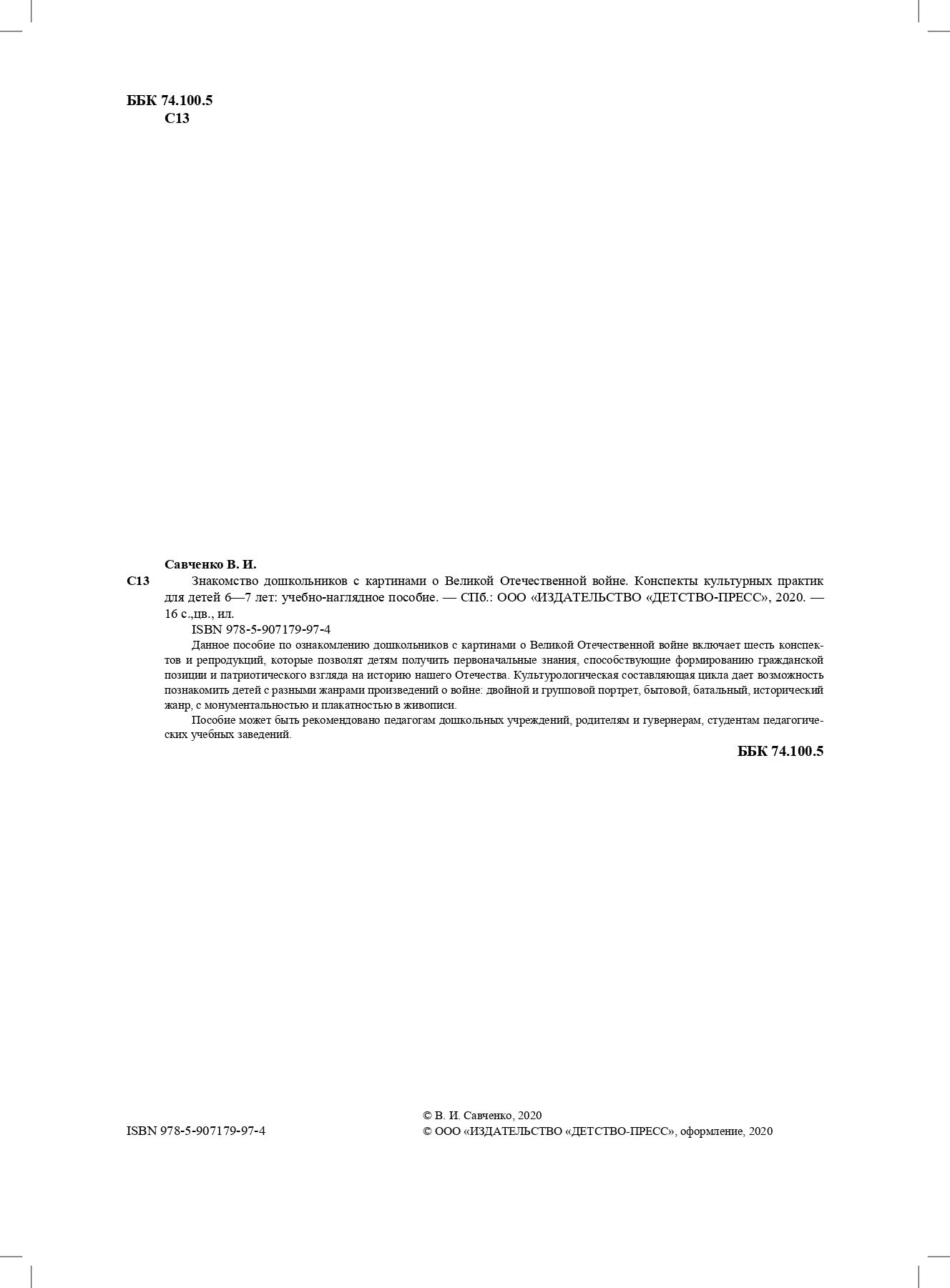 ББК 74.100.5
С13

Савченко В. И.
С13 Знакомство дошкольников с картинами о Великой Отечественной войне. Конспекты культурных практик для детей 6—7 лет: учебно-наглядное пособие. — СПб.: ООО «ИЗДАТЕЛЬСТВО «ДЕТСТВО-ПРЕСС», 2020. — 16 с.,цв., ил.

ISBN 978-5-907179-97-4

Данное пособие по ознакомлению дошкольников с картинами о Великой Отечественной войне включает шесть конспектов и репродукций, которые позволят детям получить первоначальные знания, способствующие формированию гражданской позиции и патриотического взгляда на историю нашего Отечества. Культурологическая составляющая цикла дает возможность познакомить детей с разными жанрами произведений о войне: двойной и групповой портрет, бытовой, батальный, исторический жанр, с монументальностью и плакатностью в живописи.

Пособие может быть рекомендовано педагогам дошкольных учреждений, родителям и гувернерам, студентам педагогических учебных заведений.

ББК 74.100.5

ISBN 978-5-907179-97-4

© В. И. Савченко, 2020
© ООО «ИЗДАТЕЛЬСТВО «ДЕТСТВО-ПРЕСС», оформление, 2020